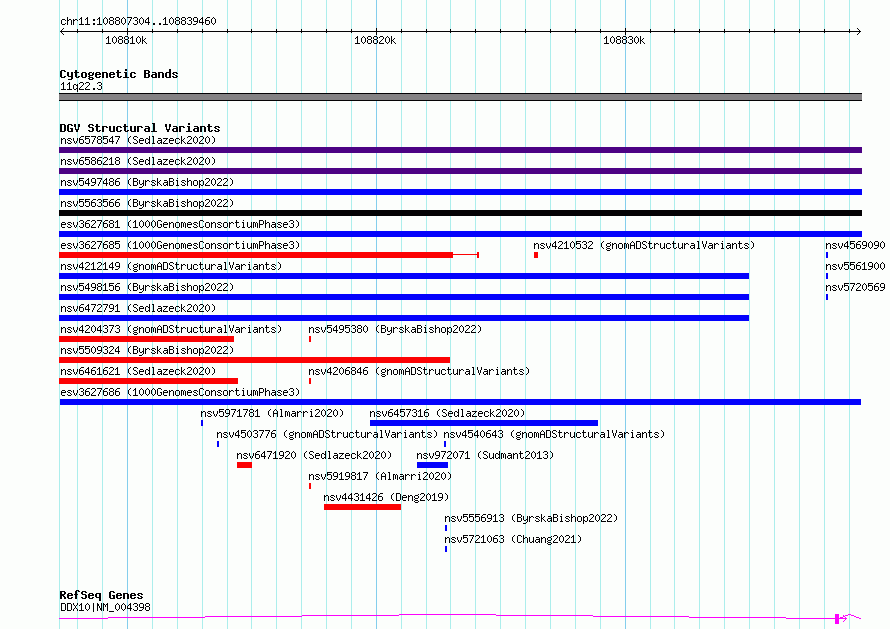 chr11:108807304..108839460

108810k 108820k 108830k

Cytogenetic Bands
11q22.3

DGV Structural Variants
nsv6578547 (Sedlazeck2020)
nsv6586218 (Sedlazeck2020)
nsv5497486 (ByrskaBishop2022)
nsv5563566 (ByrskaBishop2022)
esv3627681 (1000GenomesConsortiumPhase3)
esv3627685 (1000GenomesConsortiumPhase3)
nsv4210532 (gnomADStructuralVariants)
nsv4569090
nsv4212149 (gnomADStructuralVariants)
nsv5561900
nsv5498156 (ByrskaBishop2022)
nsv5720569
nsv6472791 (Sedlazeck2020)
nsv4204373 (gnomADStructuralVariants)
nsv5495380 (ByrskaBishop2022)
nsv5509324 (ByrskaBishop2022)
nsv6461621 (Sedlazeck2020)
nsv4206846 (gnomADStructuralVariants)
esv3627686 (1000GenomesConsortiumPhase3)
nsv5971781 (Almarri2020)
nsv6457316 (Sedlazeck2020)
nsv4503776 (gnomADStructuralVariants)
nsv4540643 (gnomADStructuralVariants)
nsv6471920 (Sedlazeck2020)
nsv972071 (Sudmant2013)
nsv5919817 (Almarri2020)
nsv4431426 (Deng2019)
nsv5556913 (ByrskaBishop2022)
nsv5721063 (Chuang2021)

RefSeq Genes
DDX10|NM_004398